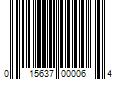 0 15637 00006 4